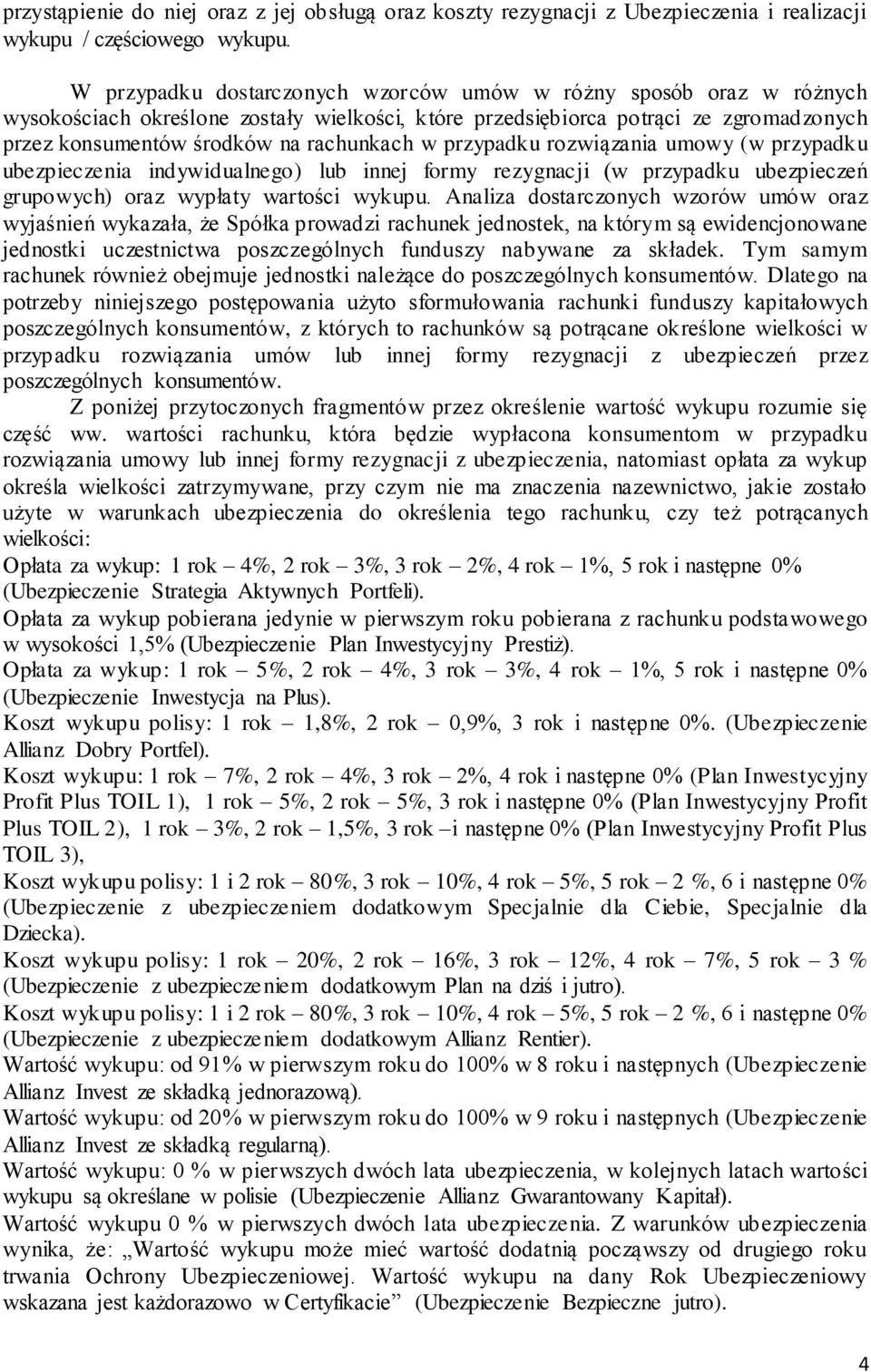 przystąpienie do niej oraz z jej obsługą oraz koszty rezygnacji z Ubezpieczenia i realizacji wykupu / częściowego wykupu.

W przypadku dostarczonych wzorców umów w różny sposób oraz w różnych wysokościach określone zostały wielkości, które przedsiębiorca potrąci ze zgromadzonych przez konsumentów środków na rachunkach w przypadku rozwiązania umowy (w przypadku ubezpieczenia indywidualnego) lub innej formy rezygnacji (w przypadku ubezpieczeń grupowych) oraz wypłaty wartości wykupu. Analiza dostarczonych wzorów umów oraz wyjaśnień wykazała, że Spółka prowadzi rachunek jednostek, na którym są ewidencjonowane jednostki uczestnictwa poszczególnych funduszy nabywane za składek. Tym samym rachunek również obejmuje jednostki należące do poszczególnych konsumentów. Dlatego na potrzeby niniejszego postępowania użyto sformułowania rachunki funduszy kapitałowych poszczególnych konsumentów, z których to rachunków są potrącane określone wielkości w przypadku rozwiązania umów lub innej formy rezygnacji z ubezpieczeń przez poszczególnych konsumentów.

Z poniżej przytoczonych fragmentów przez określenie wartość wykupu rozumie się część ww. wartości rachunku, która będzie wypłacona konsumentom w przypadku rozwiązania umowy lub innej formy rezygnacji z ubezpieczenia, natomiast opłata za wykup określa wielkości zatrzymywane, przy czym nie ma znaczenia nazewnictwo, jakie zostało użyte w warunkach ubezpieczenia do określenia tego rachunku, czy też potrącanych wielkości:
Opłata za wykup: 1 rok – 4%, 2 rok – 3%, 3 rok – 2%, 4 rok – 1%, 5 rok i następne 0% (Ubezpieczenie Strategia Aktywnych Portfeli).
Opłata za wykup pobierana jedynie w pierwszym roku pobierana z rachunku podstawowego w wysokości 1,5% (Ubezpieczenie Plan Inwestycyjny Prestiż).
Opłata za wykup: 1 rok – 5%, 2 rok – 4%, 3 rok – 3%, 4 rok – 1%, 5 rok i następne 0% (Ubezpieczenie Inwestycja na Plus).
Koszt wykupu polisy: 1 rok – 1,8%, 2 rok – 0,9%, 3 rok i następne 0%. (Ubezpieczenie Allianz Dobry Portfel).
Koszt wykupu: 1 rok – 7%, 2 rok – 4%, 3 rok – 2%, 4 rok i następne 0% (Plan Inwestycyjny Profit Plus TOIL 1), 1 rok – 5%, 2 rok – 5%, 3 rok i następne 0% (Plan Inwestycyjny Profit Plus TOIL 2), 1 rok – 3%, 2 rok – 1,5%, 3 rok –i następne 0% (Plan Inwestycyjny Profit Plus TOIL 3),
Koszt wykupu polisy: 1 i 2 rok – 80%, 3 rok – 10%, 4 rok – 5%, 5 rok – 2 %, 6 i następne 0% (Ubezpieczenie z ubezpieczeniem dodatkowym Specjalnie dla Ciebie, Specjalnie dla Dziecka).
Koszt wykupu polisy: 1 rok – 20%, 2 rok – 16%, 3 rok – 12%, 4 rok – 7%, 5 rok – 3 % (Ubezpieczenie z ubezpieczeniem dodatkowym Plan na dziś i jutro).
Koszt wykupu polisy: 1 i 2 rok – 80%, 3 rok – 10%, 4 rok – 5%, 5 rok – 2 %, 6 i następne 0% (Ubezpieczenie z ubezpieczeniem dodatkowym Allianz Rentier).
Wartość wykupu: od 91% w pierwszym roku do 100% w 8 roku i następnych (Ubezpieczenie Allianz Invest ze składką jednorazową).
Wartość wykupu: od 20% w pierwszym roku do 100% w 9 roku i następnych (Ubezpieczenie Allianz Invest ze składką regularną).
Wartość wykupu: 0 % w pierwszych dwóch lata ubezpieczenia, w kolejnych latach wartości wykupu są określane w polisie (Ubezpieczenie Allianz Gwarantowany Kapitał).
Wartość wykupu 0 % w pierwszych dwóch lata ubezpieczenia. Z warunków ubezpieczenia wynika, że: „Wartość wykupu może mieć wartość dodatnią począwszy od drugiego roku trwania Ochrony Ubezpieczeniowej. Wartość wykupu na dany Rok Ubezpieczeniowy wskazana jest każdorazowo w Certyfikacie” (Ubezpieczenie Bezpieczne jutro).

4